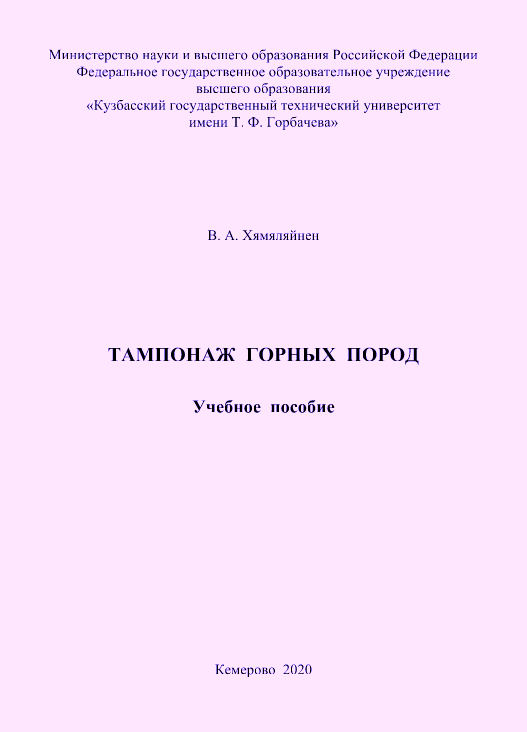 Министерство науки и высшего образования Российской Федерации
Федеральное государственное образовательное учреждение
высшего образования
«Кузбасский государственный технический университет
имени Т. Ф. Горбачева»

В. А. Хямяляйнен

ТАМПОНАЖ ГОРНЫХ ПОРОД

Учебное пособие

Кемерово 2020